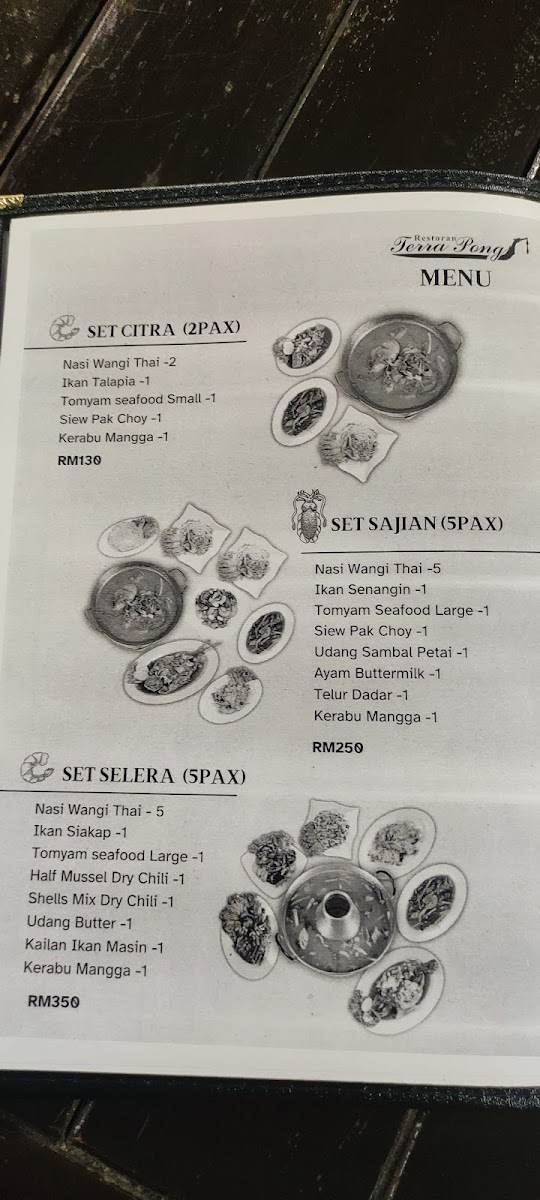 Restoran Terra Pong

MENU

SET CITRA (2PAX)

Nasi Wangi Thai -2
Ikan Talapia -1
Tomyam seafood Small -1
Siew Pak Choy -1
Kerabu Mangga -1

RM130

SET SAJIAN (5PAX)

Nasi Wangi Thai -5
Ikan Senangin -1
Tomyam Seafood Large -1
Siew Pak Choy -1
Udang Sambal Petai -1
Ayam Buttermilk -1
Telur Dadar -1
Kerabu Mangga -1

RM250

SET SELERA (5PAX)

Nasi Wangi Thai - 5
Ikan Siakap -1
Tomyam seafood Large -1
Half Mussel Dry Chili -1
Shells Mix Dry Chili -1
Udang Butter -1
Kailan Ikan Masin -1
Kerabu Mangga -1

RM350